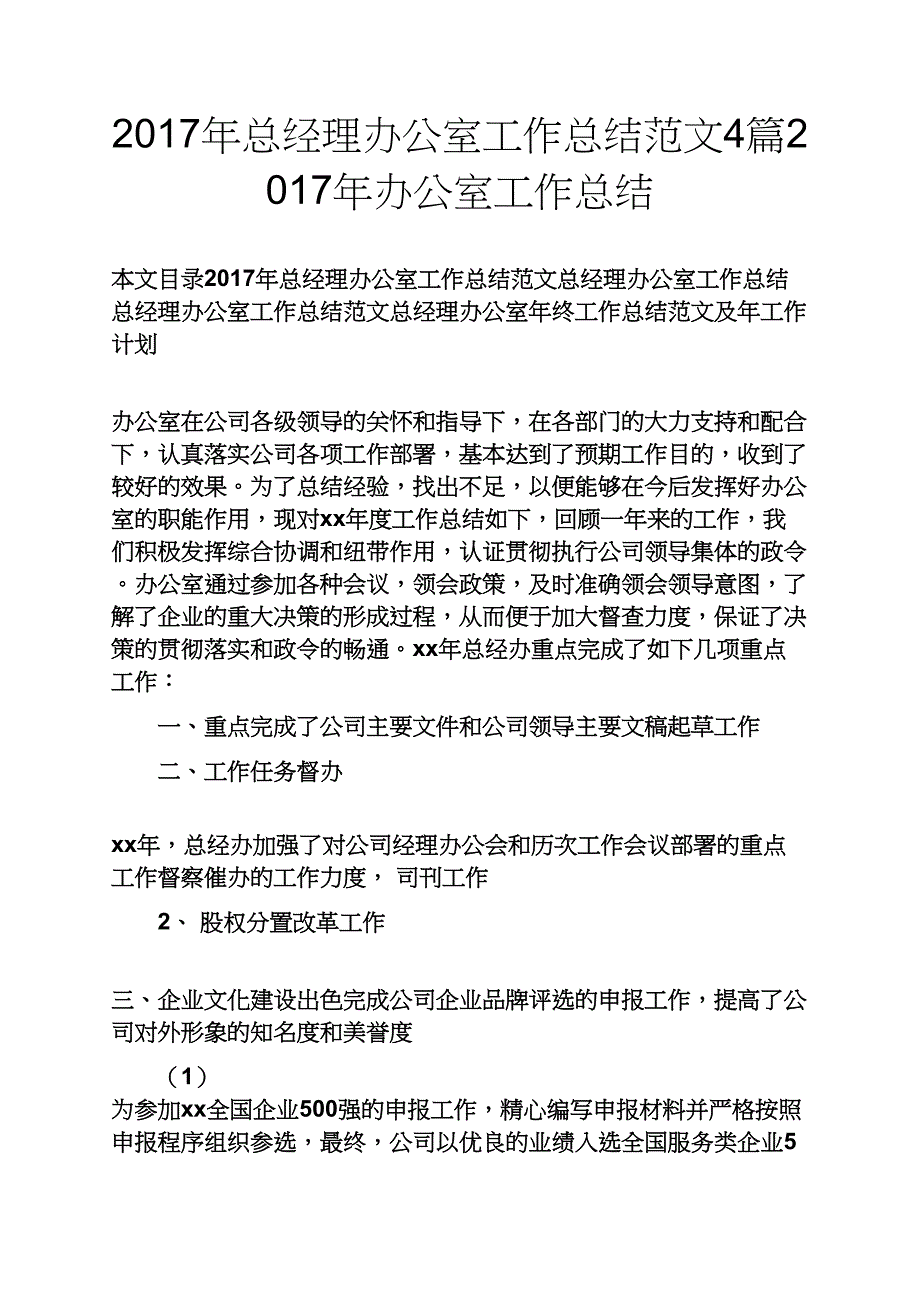 2017年总经理办公室工作总结范文4篇2017年办公室工作总结

本文目录2017年总经理办公室工作总结范文总经理办公室工作总结总经理办公室工作总结范文总经理办公室年终工作总结范文及年工作计划

办公室在公司各级领导的关怀和指导下，在各部门的大力支持和配合下，认真落实公司各项工作部署，基本达到了预期工作目的，收到了较好的效果。为了总结经验，找出不足，以便能够在今后发挥好办公室的职能作用，现对xx年度工作总结如下，回顾一年来的工作，我们积极发挥综合协调和纽带作用，认证贯彻执行公司领导集体的政令。办公室通过参加各种会议，领会政策，及时准确领会领导意图，了解了企业的重大决策的形成过程，从而便于加大督查力度，保证了决策的贯彻落实和政令的畅通。xx年总经办重点完成了如下几项重点工作：

一、重点完成了公司主要文件和公司领导主要文稿起草工作

二、工作任务督办

xx年，总经办加强了对公司经理办公会和历次工作会议部署的重点工作督察催办的工作力度， 司刊工作

2、 股权分置改革工作

三、企业文化建设出色完成公司企业品牌评选的申报工作，提高了公司对外形象的知名度和美誉度

（1）

为参加xx全国企业500强的申报工作，精心编写申报材料并严格按照申报程序组织参选，最终，公司以优良的业绩入选全国服务类企业5